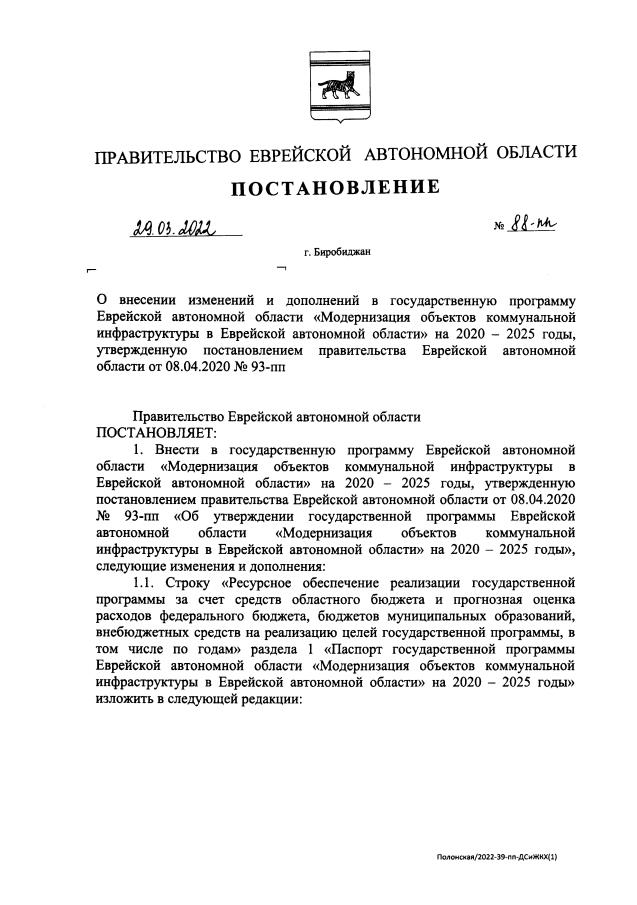 ПРАВИТЕЛЬСТВО ЕВРЕЙСКОЙ АВТОНОМНОЙ ОБЛАСТИ

ПОСТАНОВЛЕНИЕ

29.03.2022 № 88-пп

г. Биробиджан

О внесении изменений и дополнений в государственную программу Еврейской автономной области «Модернизация объектов коммунальной инфраструктуры в Еврейской автономной области» на 2020 – 2025 годы, утвержденную постановлением правительства Еврейской автономной области от 08.04.2020 № 93-пп

Правительство Еврейской автономной области
ПОСТАНОВЛЯЕТ:

1. Внести в государственную программу Еврейской автономной области «Модернизация объектов коммунальной инфраструктуры в Еврейской автономной области» на 2020 – 2025 годы, утвержденную постановлением правительства Еврейской автономной области от 08.04.2020 № 93-пп «Об утверждении государственной программы Еврейской автономной области «Модернизация объектов коммунальной инфраструктуры в Еврейской автономной области» на 2020 – 2025 годы», следующие изменения и дополнения:

1.1. Строку «Ресурсное обеспечение реализации государственной программы за счет средств областного бюджета и прогнозная оценка расходов федерального бюджета, бюджетов муниципальных образований, внебюджетных средств на реализацию целей государственной программы, в том числе по годам» раздела 1 «Паспорт государственной программы Еврейской автономной области «Модернизация объектов коммунальной инфраструктуры в Еврейской автономной области» на 2020 – 2025 годы» изложить в следующей редакции:

Полонская/2022-39-пп-ДСиЖКХ(1)